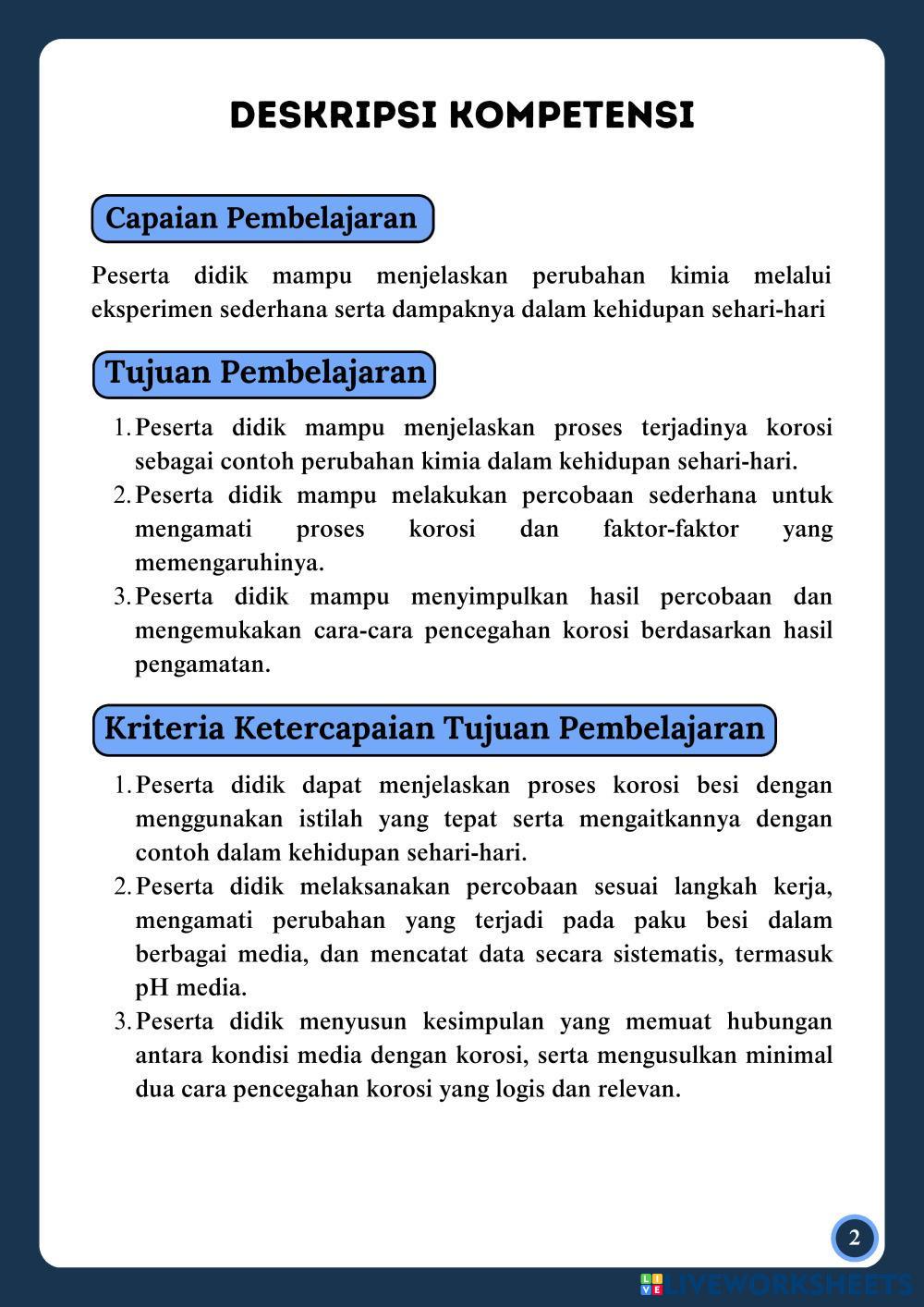 DESKRIPSI KOMPETENSI

Capaian Pembelajaran

Peserta didik mampu menjelaskan perubahan kimia melalui eksperimen sederhana serta dampaknya dalam kehidupan sehari-hari

Tujuan Pembelajaran

1. Peserta didik mampu menjelaskan proses terjadinya korosi sebagai contoh perubahan kimia dalam kehidupan sehari-hari.
2. Peserta didik mampu melakukan percobaan sederhana untuk mengamati proses korosi dan faktor-faktor yang memengaruhinya.
3. Peserta didik mampu menyimpulkan hasil percobaan dan mengemukakan cara-cara pencegahan korosi berdasarkan hasil pengamatan.

Kriteria Ketercapaian Tujuan Pembelajaran

1. Peserta didik dapat menjelaskan proses korosi besi dengan menggunakan istilah yang tepat serta mengaitkannya dengan contoh dalam kehidupan sehari-hari.
2. Peserta didik melaksanakan percobaan sesuai langkah kerja, mengamati perubahan yang terjadi pada paku besi dalam berbagai media, dan mencatat data secara sistematis, termasuk pH media.
3. Peserta didik menyusun kesimpulan yang memuat hubungan antara kondisi media dengan korosi, serta mengusulkan minimal dua cara pencegahan korosi yang logis dan relevan.

2

LIVEWORKSHEETS